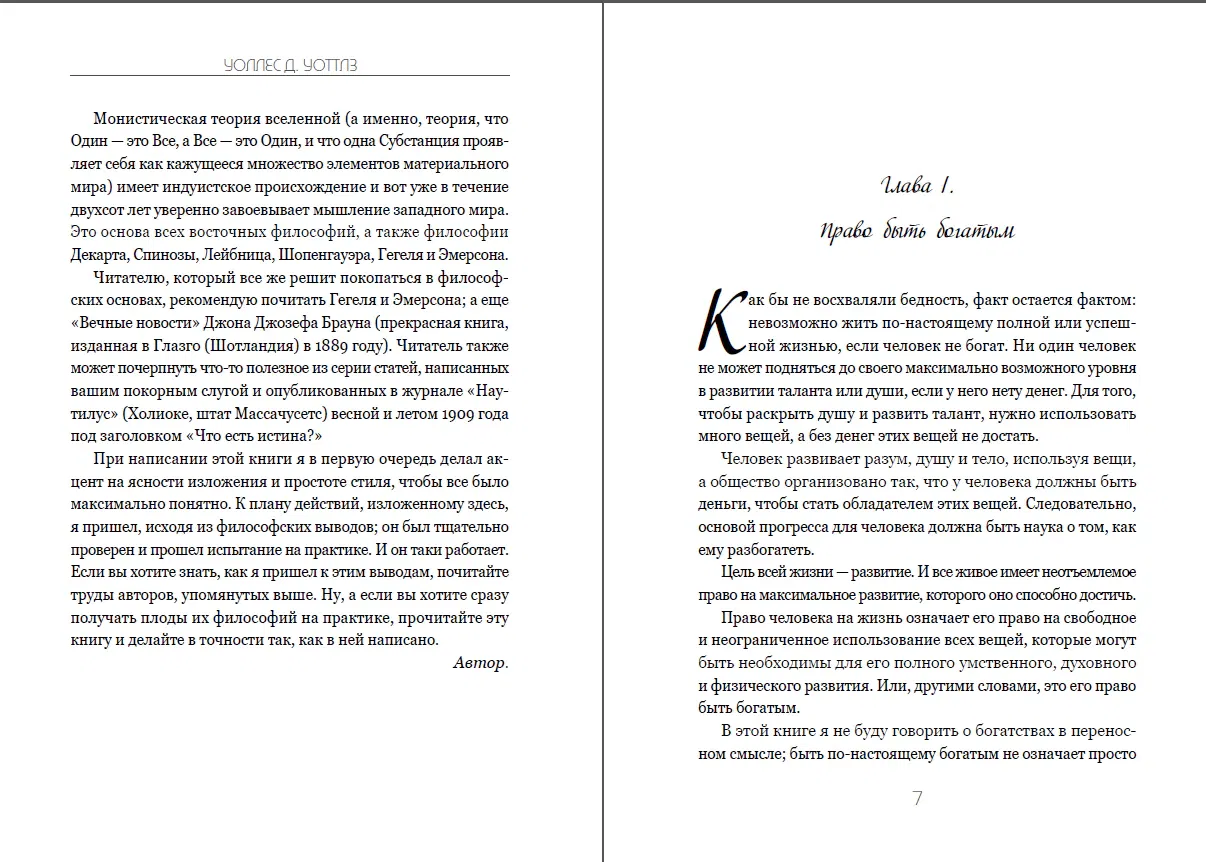 УОЛЛЕС Д. УОТТЛЗ

Монистическая теория вселенной (а именно, теория, что Один — это Все, а Все — это Один, и что одна Субстанция проявляет себя как кажущееся множество элементов материального мира) имеет индуистское происхождение и вот уже в течение двухсот лет уверенно завоевывает мышление западного мира. Это основа всех восточных философий, а также философии Декарта, Спинозы, Лейбница, Шопенгауэра, Гегеля и Эмерсона.

Читателю, который все же решит покопаться в философских основах, рекомендую почитать Гегеля и Эмерсона; а еще «Вечные новости» Джона Джозефа Брауна (прекрасная книга, изданная в Глазго (Шотландия) в 1889 году). Читатель также может почерпнуть что-то полезное из серии статей, написанных вашим покорным слугой и опубликованных в журнале «Наутилус» (Холиоке, штат Массачусетс) весной и летом 1909 года под заголовком «Что есть истина?»

При написании этой книги я в первую очередь делал акцент на ясности изложения и простоте стиля, чтобы все было максимально понятно. К плану действий, изложенному здесь, я пришел, исходя из философских выводов; он был тщательно проверен и прошел испытание на практике. И он таки работает. Если вы хотите знать, как я пришел к этим выводам, почитайте труды авторов, упомянутых выше. Ну, а если вы хотите сразу получать плоды их философий на практике, прочитайте эту книгу и делайте в точности так, как в ней написано.

Автор.

Глава 1.

Право быть богатым

Как бы не восхваляли бедность, факт остается фактом: невозможно жить по-настоящему полной или успешной жизнью, если человек не богат. Ни один человек не может подняться до своего максимально возможного уровня в развитии таланта или души, если у него нету денег. Для того, чтобы раскрыть душу и развить талант, нужно использовать много вещей, а без денег этих вещей не достать.

Человек развивает разум, душу и тело, используя вещи, а общество организовано так, что у человека должны быть деньги, чтобы стать обладателем этих вещей. Следовательно, основой прогресса для человека должна быть наука о том, как ему разбогатеть.

Цель всей жизни — развитие. И все живое имеет неотъемлемое право на максимальное развитие, которого оно способно достичь.

Право человека на жизнь означает его право на свободное и неограниченное использование всех вещей, которые могут быть необходимы для его полного умственного, духовного и физического развития. Или, другими словами, это его право быть богатым.

В этой книге я не буду говорить о богатствах в переносном смысле; быть по-настоящему богатым не означает просто

7